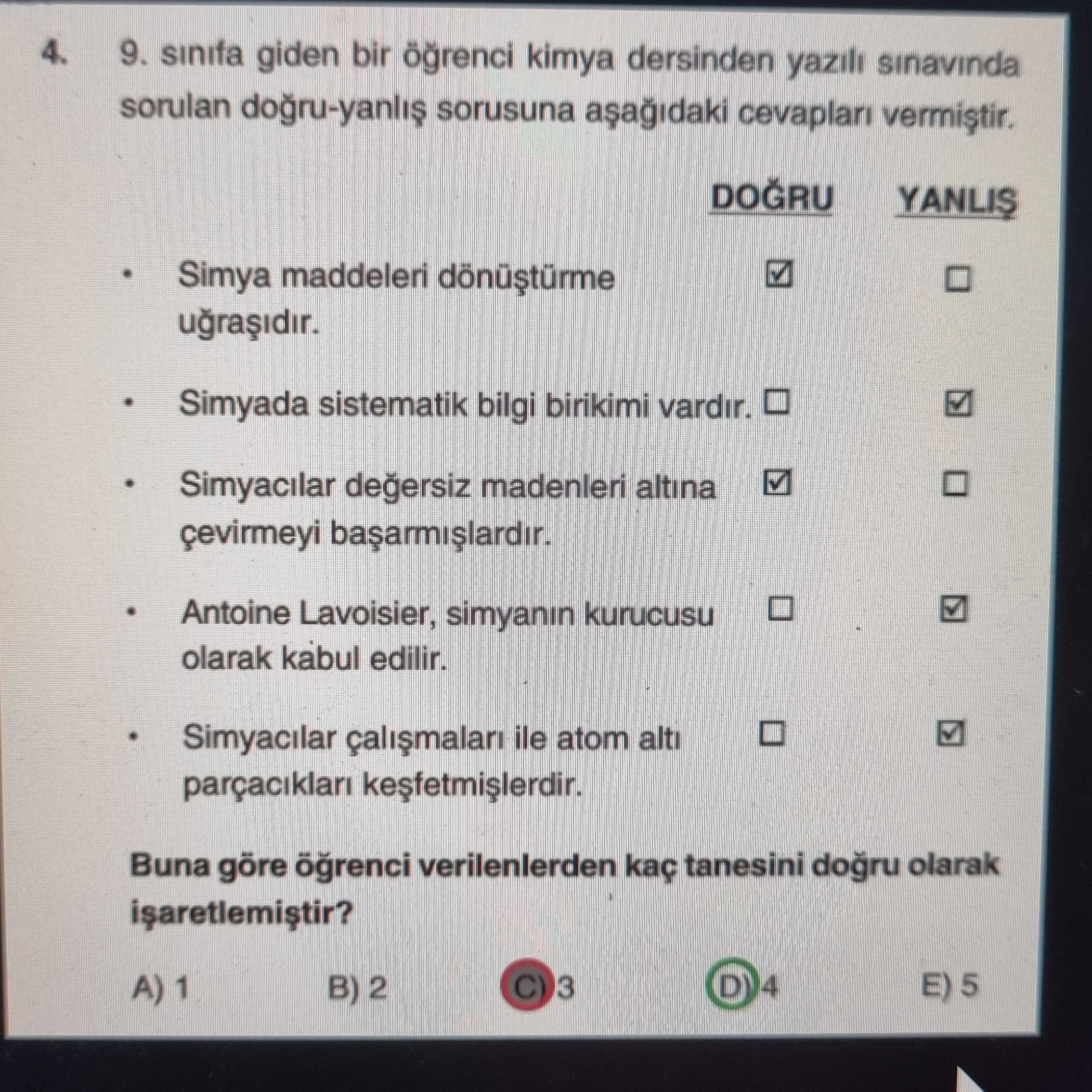 4. 9. sınıfa giden bir öğrenci kimya dersinden yazılı sınavında sorulan doğru-yanlış sorusuna aşağıdaki cevapları vermiştir.

| | DOĞRU | YANLIŞ |
|---|---|---|
| • Simya maddeleri dönüştürme uğraşıdır. | ☑ | ☐ |
| • Simyada sistematik bilgi birikimi vardır. | ☐ | ☑ |
| • Simyacılar değersiz madenleri altına çevirmeyi başarmışlardır. | ☑ | ☐ |
| • Antoine Lavoisier, simyanın kurucusu olarak kabul edilir. | ☐ | ☑ |
| • Simyacılar çalışmaları ile atom altı parçacıkları keşfetmişlerdir. | ☐ | ☑ |

Buna göre öğrenci verilenlerden kaç tanesini doğru olarak işaretlemiştir?

A) 1 B) 2 C) 3 D) 4 E) 5